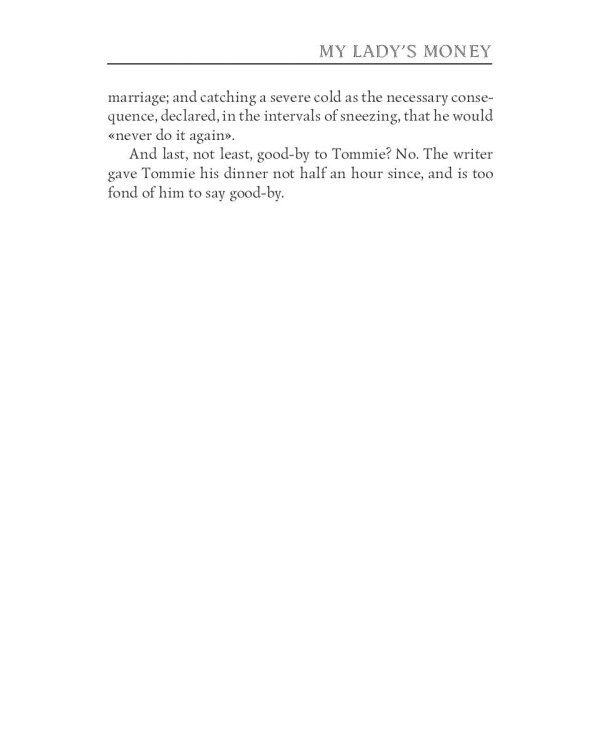 MY LADY'S MONEY

marriage; and catching a severe cold as the necessary consequence, declared, in the intervals of sneezing, that he would «never do it again».

And last, not least, good-by to Tommie? No. The writer gave Tommie his dinner not half an hour since, and is too fond of him to say good-by.